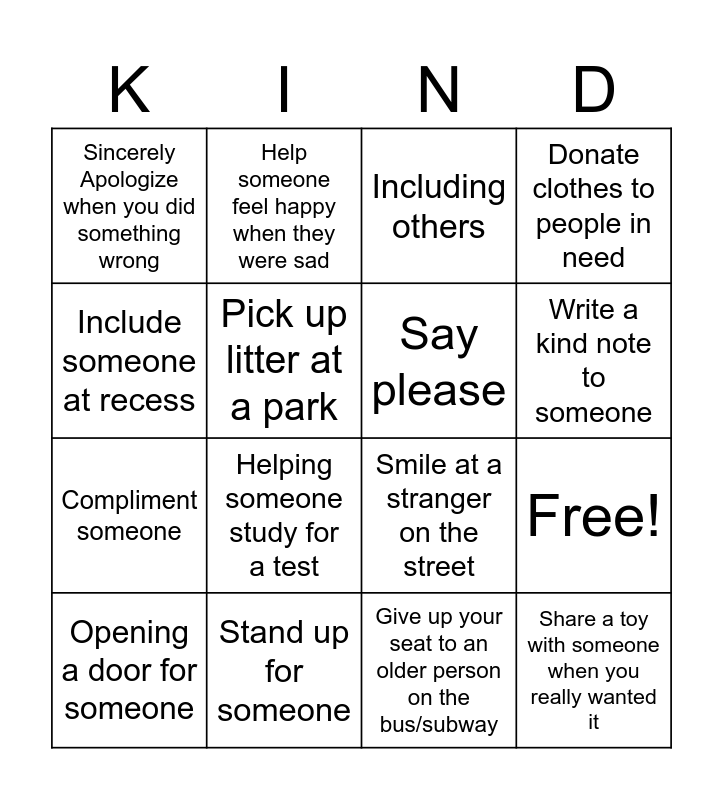 | K | I | N | D |
|---|---|---|---|
| Sincerely Apologize when you did something wrong | Help someone feel happy when they were sad | Including others | Donate clothes to people in need |
| Include someone at recess | Pick up litter at a park | Say please | Write a kind note to someone |
| Compliment someone | Helping someone study for a test | Smile at a stranger on the street | Free! |
| Opening a door for someone | Stand up for someone | Give up your seat to an older person on the bus/subway | Share a toy with someone when you really wanted it |